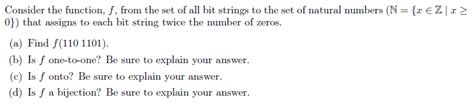 Consider the function, $f$, from the set of all bit strings to the set of natural numbers ($\mathbb{N} = \{x \in \mathbb{Z} \mid x \geq 0\}$) that assigns to each bit string twice the number of zeros.

(a) Find $f(110\,1101)$.

(b) Is $f$ one-to-one? Be sure to explain your answer.

(c) Is $f$ onto? Be sure to explain your answer.

(d) Is $f$ a bijection? Be sure to explain your answer.